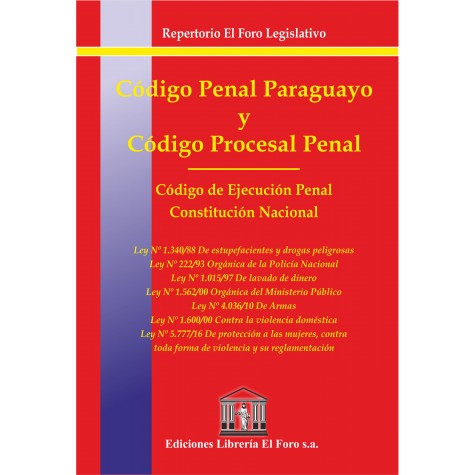 Repertorio El Foro Legislativo

Código Penal Paraguayo
y
Código Procesal Penal

Código de Ejecución Penal
Constitución Nacional

Ley Nº 1.340/88 De estupefacientes y drogas peligrosas
Ley Nº 222/93 Orgánica de la Policía Nacional
Ley Nº 1.015/97 De lavado de dinero
Ley Nº 1.562/00 Orgánica del Ministerio Público
Ley Nº 4.036/10 De Armas
Ley Nº 1.600/00 Contra la violencia doméstica
Ley Nº 5.777/16 De protección a las mujeres, contra toda forma de violencia y su reglamentación

Ediciones Librería El Foro s.a.